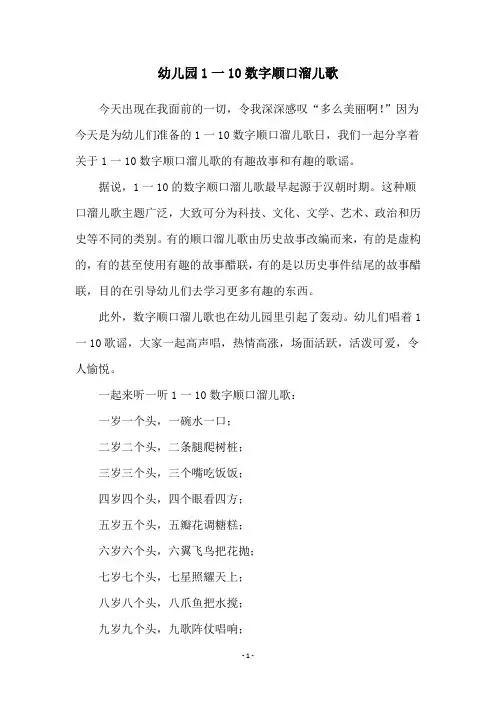 幼儿园 1 一 10 数字顺口溜儿歌

今天出现在我面前的一切，令我深深感叹“多么美丽啊!”因为今天是为幼儿们准备的 1 一 10 数字顺口溜儿歌日，我们一起分享着关于 1 一 10 数字顺口溜儿歌的有趣故事和有趣的歌谣。

据说，1 一 10 的数字顺口溜儿歌最早起源于汉朝时期。这种顺口溜儿歌主题广泛，大致可分为科技、文化、文学、艺术、政治和历史等不同的类别。有的顺口溜儿歌由历史故事改编而来，有的是虚构的，有的甚至使用有趣的故事醋联，有的是以历史事件结尾的故事醋联，目的在引导幼儿们去学习更多有趣的东西。

此外，数字顺口溜儿歌也在幼儿园里引起了轰动。幼儿们唱着 1 一 10 歌谣，大家一起高声唱，热情高涨，场面活跃，活泼可爱，令人愉悦。

一起来听一听 1 一 10 数字顺口溜儿歌：

一岁一个头，一碗水一口；

二岁二个头，二条腿爬树桩；

三岁三个头，三个嘴吃饭饭；

四岁四个头，四个眼看四方；

五岁五个头，五瓣花调糖糕；

六岁六个头，六翼飞鸟把花抛；

七岁七个头，七星照耀天上；

八岁八个头，八爪鱼把水搅；

九岁九个头，九歌阵仗唱响；

- 1 -